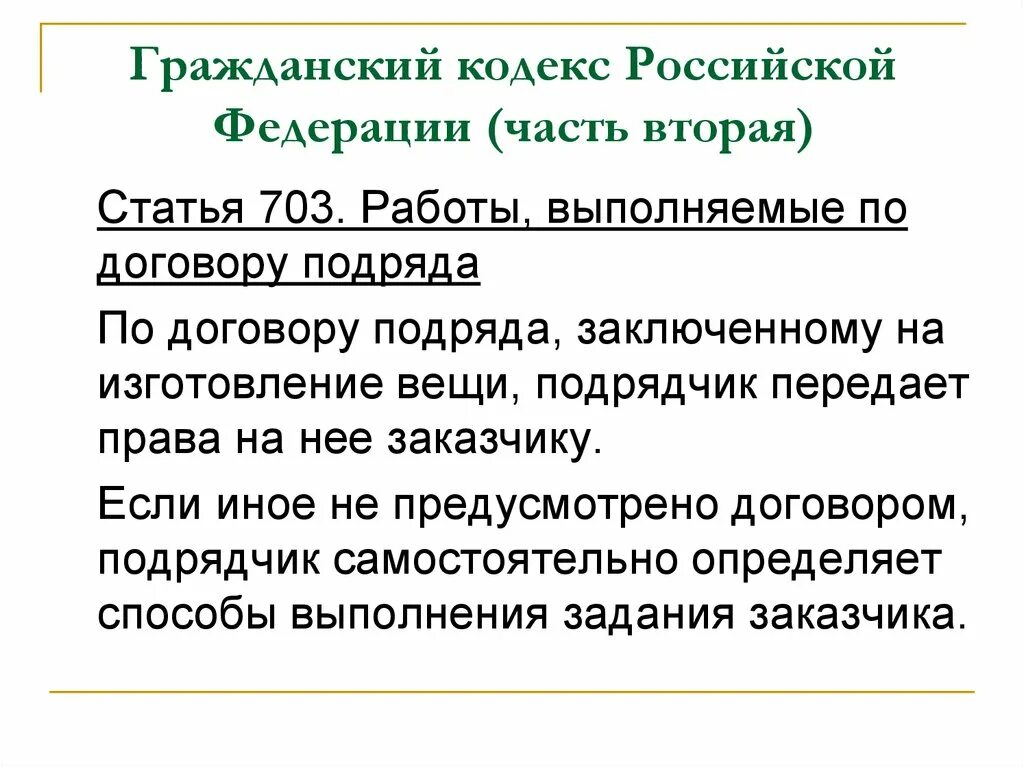 Гражданский кодекс Российской Федерации (часть вторая)

Статья 703. Работы, выполняемые по договору подряда

По договору подряда, заключенному на изготовление вещи, подрядчик передает права на нее заказчику.

Если иное не предусмотрено договором, подрядчик самостоятельно определяет способы выполнения задания заказчика.